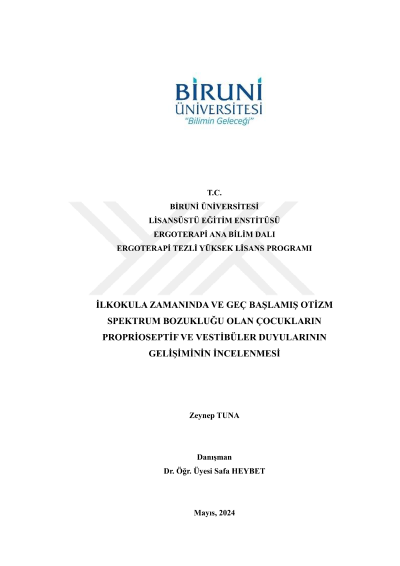 BİRUNİ
ÜNİVERSİTESİ
"Bilimin Geleceği"

T.C.
BİRUNİ ÜNİVERSİTESİ
LİSANSÜSTÜ EĞİTİM ENSTİTÜSÜ
ERGOTERAPİ ANA BİLİM DALI
ERGOTERAPİ TEZLİ YÜKSEK LİSANS PROGRAMI

İLKOKULA ZAMANINDA VE GEÇ BAŞLAMIŞ OTİZM SPEKTRUM BOZUKLUĞU OLAN ÇOCUKLARIN PROPRİOSEPTİF VE VESTİBÜLER DUYULARININ GELİŞİMİNİN İNCELENMESİ

Zeynep TUNA

Danışman
Dr. Öğr. Üyesi Safa HEYBET

Mayıs, 2024